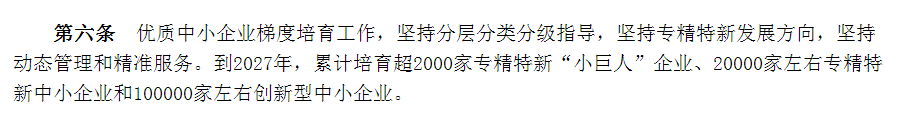 第六条　优质中小企业梯度培育工作，坚持分层分类分级指导，坚持专精特新发展方向，坚持动态管理和精准服务。到2027年，累计培育超2000家专精特新“小巨人”企业、20000家左右专精特新中小企业和100000家左右创新型中小企业。